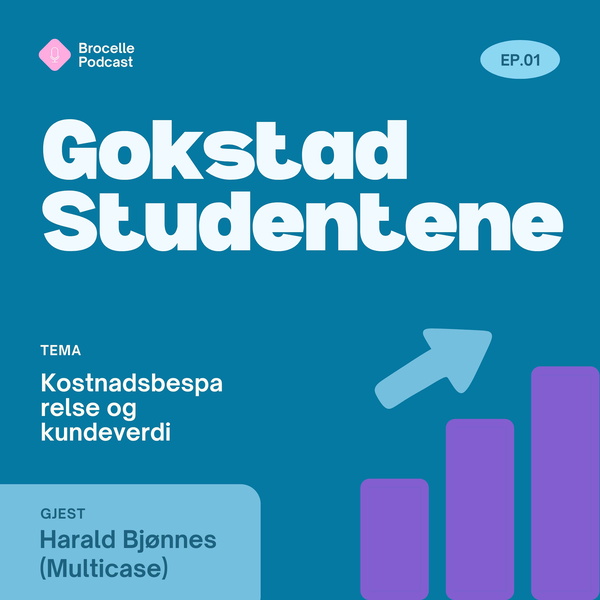 Brocelle
Podcast

EP.01

Gokstad
Studentene

TEMA

Kostnadsbespa
relse og
kundeverdi

GJEST

Harald Bjønnes
(Multicase)